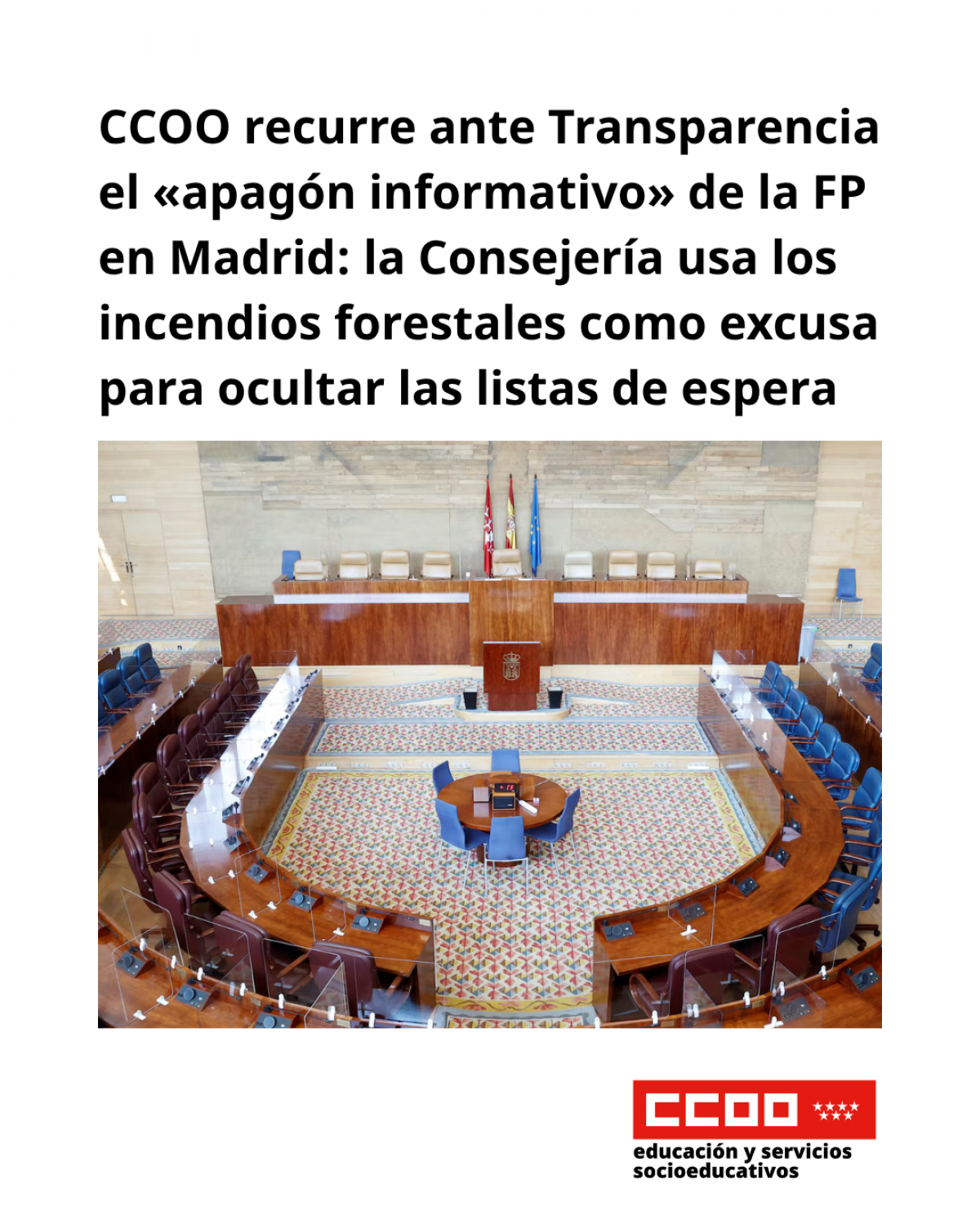 CCOO recurre ante Transparencia el «apagón informativo» de la FP en Madrid: la Consejería usa los incendios forestales como excusa para ocultar las listas de espera

CCOO

educación y servicios socioeducativos